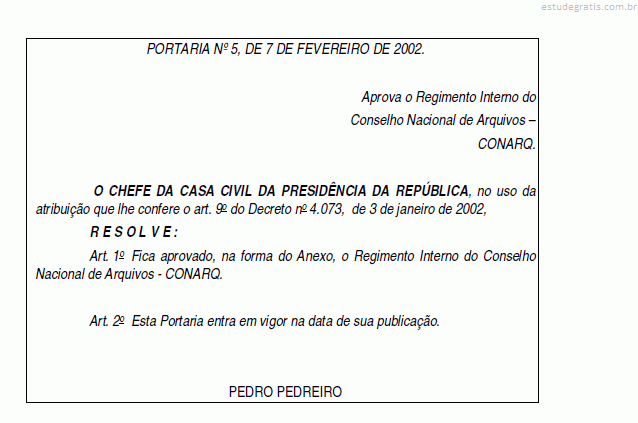 estudegratis.com.br

PORTARIA Nº 5, DE 7 DE FEVEREIRO DE 2002.

Aprova o Regimento Interno do Conselho Nacional de Arquivos – CONARQ.

O CHEFE DA CASA CIVIL DA PRESIDÊNCIA DA REPÚBLICA, no uso da atribuição que lhe confere o art. 9º do Decreto nº 4.073, de 3 de janeiro de 2002,

R E S O L V E :

Art. 1º Fica aprovado, na forma do Anexo, o Regimento Interno do Conselho Nacional de Arquivos - CONARQ.

Art. 2º Esta Portaria entra em vigor na data de sua publicação.

PEDRO PEDREIRO